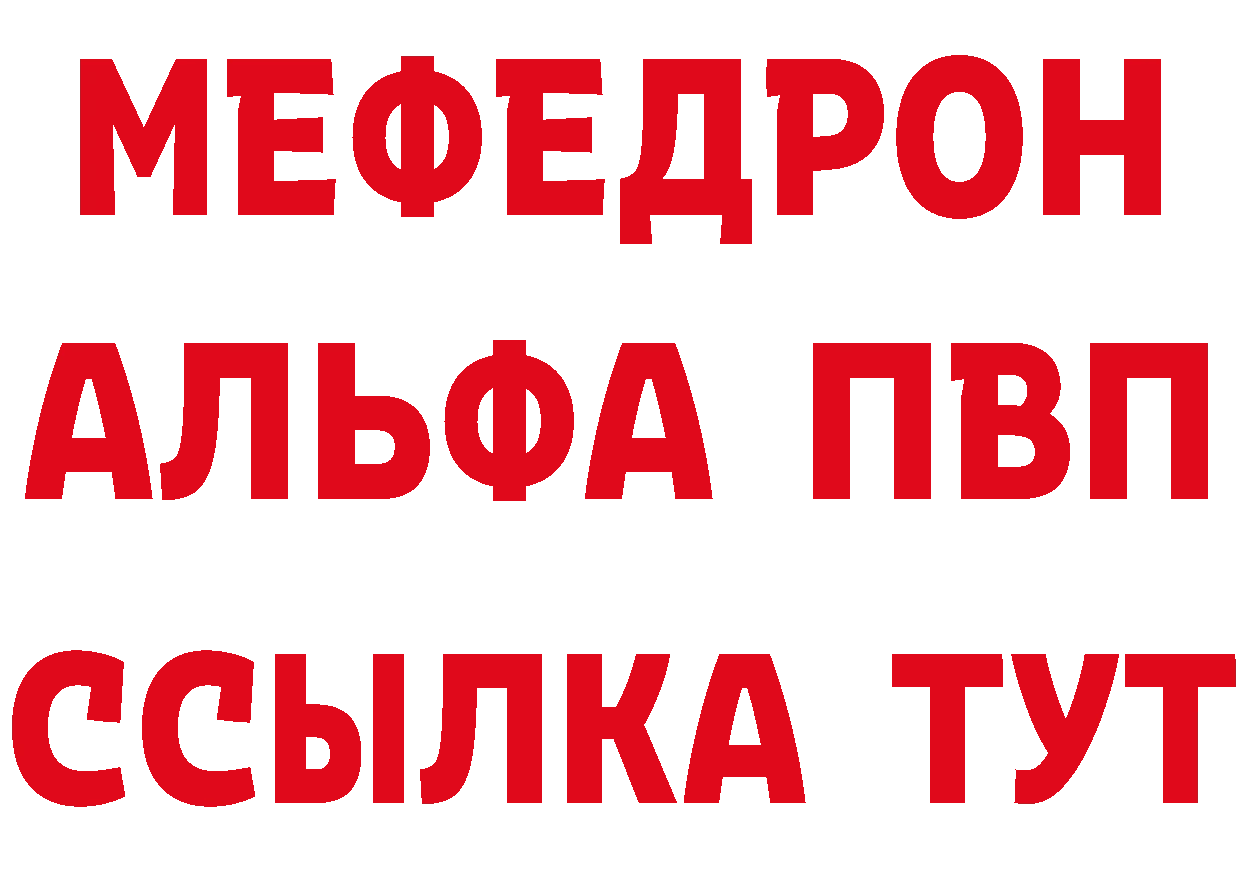 МЕФЕДРОН
АЛЬФА ПВП
ССЫЛКА ТУТ